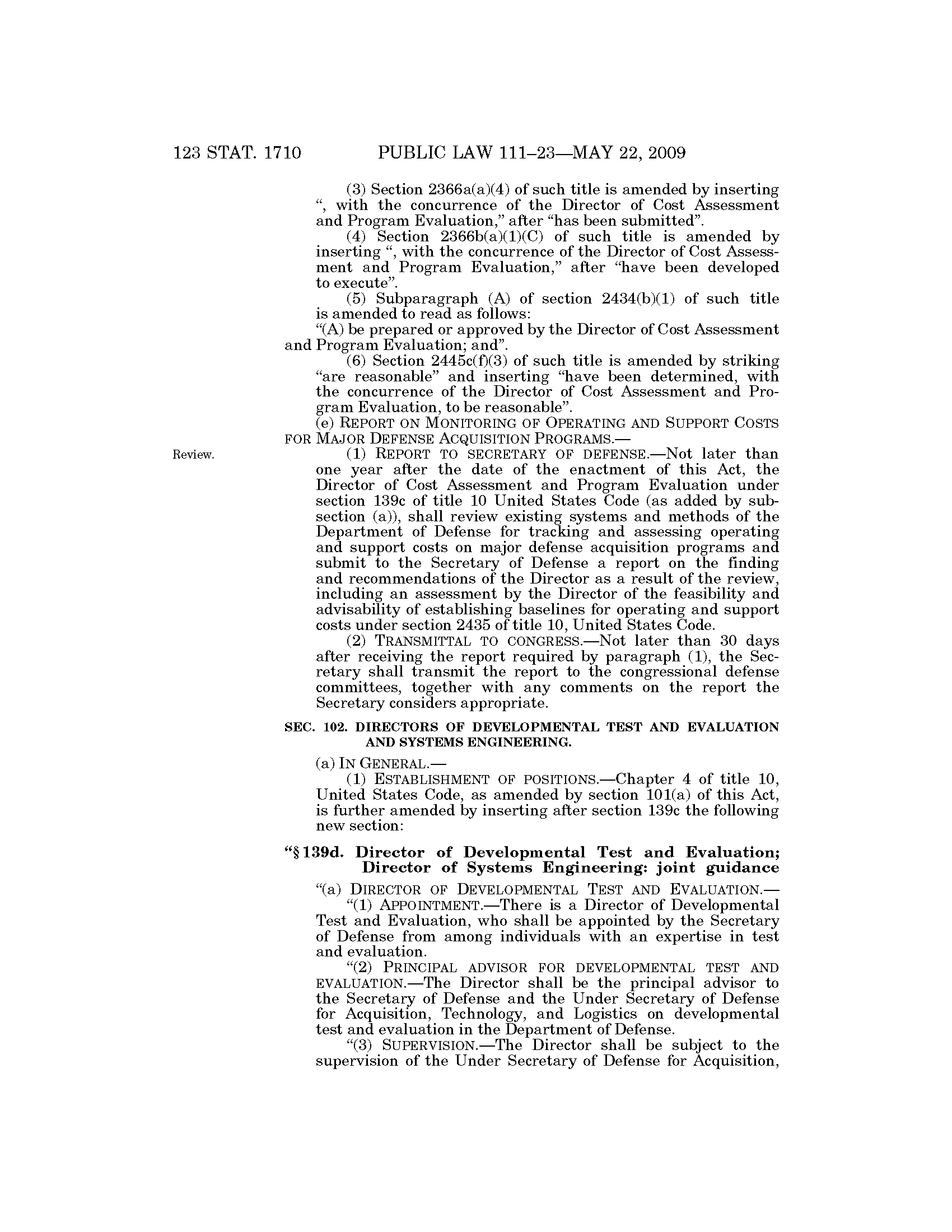 123 STAT. 1710 PUBLIC LAW 111–23—MAY 22, 2009

(3) Section 2366a(a)(4) of such title is amended by inserting ", with the concurrence of the Director of Cost Assessment and Program Evaluation," after "has been submitted".

(4) Section 2366b(a)(1)(C) of such title is amended by inserting ", with the concurrence of the Director of Cost Assessment and Program Evaluation," after "have been developed to execute".

(5) Subparagraph (A) of section 2434(b)(1) of such title is amended to read as follows:

"(A) be prepared or approved by the Director of Cost Assessment and Program Evaluation; and".

(6) Section 2445c(f)(3) of such title is amended by striking "are reasonable" and inserting "have been determined, with the concurrence of the Director of Cost Assessment and Program Evaluation, to be reasonable".

(e) REPORT ON MONITORING OF OPERATING AND SUPPORT COSTS FOR MAJOR DEFENSE ACQUISITION PROGRAMS.—

Review.

(1) REPORT TO SECRETARY OF DEFENSE.—Not later than one year after the date of the enactment of this Act, the Director of Cost Assessment and Program Evaluation under section 139c of title 10 United States Code (as added by subsection (a)), shall review existing systems and methods of the Department of Defense for tracking and assessing operating and support costs on major defense acquisition programs and submit to the Secretary of Defense a report on the finding and recommendations of the Director as a result of the review, including an assessment by the Director of the feasibility and advisability of establishing baselines for operating and support costs under section 2435 of title 10, United States Code.

(2) TRANSMITTAL TO CONGRESS.—Not later than 30 days after receiving the report required by paragraph (1), the Secretary shall transmit the report to the congressional defense committees, together with any comments on the report the Secretary considers appropriate.

SEC. 102. DIRECTORS OF DEVELOPMENTAL TEST AND EVALUATION AND SYSTEMS ENGINEERING.

(a) IN GENERAL.—

(1) ESTABLISHMENT OF POSITIONS.—Chapter 4 of title 10, United States Code, as amended by section 101(a) of this Act, is further amended by inserting after section 139c the following new section:

"§ 139d. Director of Developmental Test and Evaluation; Director of Systems Engineering: joint guidance

"(a) DIRECTOR OF DEVELOPMENTAL TEST AND EVALUATION.—

"(1) APPOINTMENT.—There is a Director of Developmental Test and Evaluation, who shall be appointed by the Secretary of Defense from among individuals with an expertise in test and evaluation.

"(2) PRINCIPAL ADVISOR FOR DEVELOPMENTAL TEST AND EVALUATION.—The Director shall be the principal advisor to the Secretary of Defense and the Under Secretary of Defense for Acquisition, Technology, and Logistics on developmental test and evaluation in the Department of Defense.

"(3) SUPERVISION.—The Director shall be subject to the supervision of the Under Secretary of Defense for Acquisition,